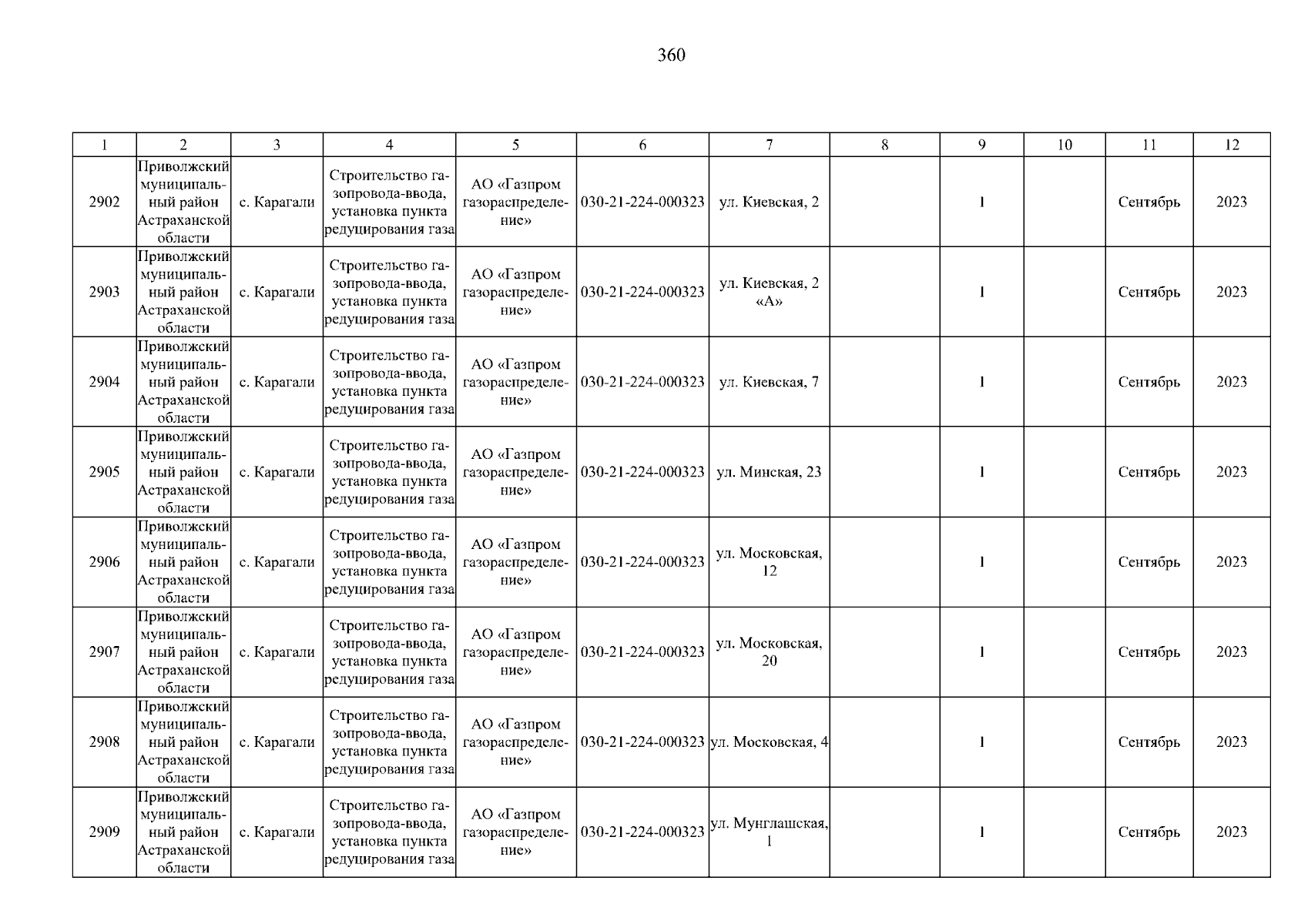 360

| 1 | 2 | 3 | 4 | 5 | 6 | 7 | 8 | 9 | 10 | 11 | 12 |
|---|---|---|---|---|---|---|---|---|---|---|---|
| 2902 | Приволжский муниципальный район Астраханской области | с. Карагали | Строительство газопровода-ввода, установка пункта редуцирования газа | АО «Газпром газораспределение» | 030-21-224-000323 | ул. Киевская, 2 | | 1 | | Сентябрь | 2023 |
| 2903 | Приволжский муниципальный район Астраханской области | с. Карагали | Строительство газопровода-ввода, установка пункта редуцирования газа | АО «Газпром газораспределение» | 030-21-224-000323 | ул. Киевская, 2 «А» | | 1 | | Сентябрь | 2023 |
| 2904 | Приволжский муниципальный район Астраханской области | с. Карагали | Строительство газопровода-ввода, установка пункта редуцирования газа | АО «Газпром газораспределение» | 030-21-224-000323 | ул. Киевская, 7 | | 1 | | Сентябрь | 2023 |
| 2905 | Приволжский муниципальный район Астраханской области | с. Карагали | Строительство газопровода-ввода, установка пункта редуцирования газа | АО «Газпром газораспределение» | 030-21-224-000323 | ул. Минская, 23 | | 1 | | Сентябрь | 2023 |
| 2906 | Приволжский муниципальный район Астраханской области | с. Карагали | Строительство газопровода-ввода, установка пункта редуцирования газа | АО «Газпром газораспределение» | 030-21-224-000323 | ул. Московская, 12 | | 1 | | Сентябрь | 2023 |
| 2907 | Приволжский муниципальный район Астраханской области | с. Карагали | Строительство газопровода-ввода, установка пункта редуцирования газа | АО «Газпром газораспределение» | 030-21-224-000323 | ул. Московская, 20 | | 1 | | Сентябрь | 2023 |
| 2908 | Приволжский муниципальный район Астраханской области | с. Карагали | Строительство газопровода-ввода, установка пункта редуцирования газа | АО «Газпром газораспределение» | 030-21-224-000323 | ул. Московская, 4 | | 1 | | Сентябрь | 2023 |
| 2909 | Приволжский муниципальный район Астраханской области | с. Карагали | Строительство газопровода-ввода, установка пункта редуцирования газа | АО «Газпром газораспределение» | 030-21-224-000323 | ул. Мунглашская, 1 | | 1 | | Сентябрь | 2023 |